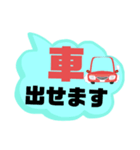 車
出せます